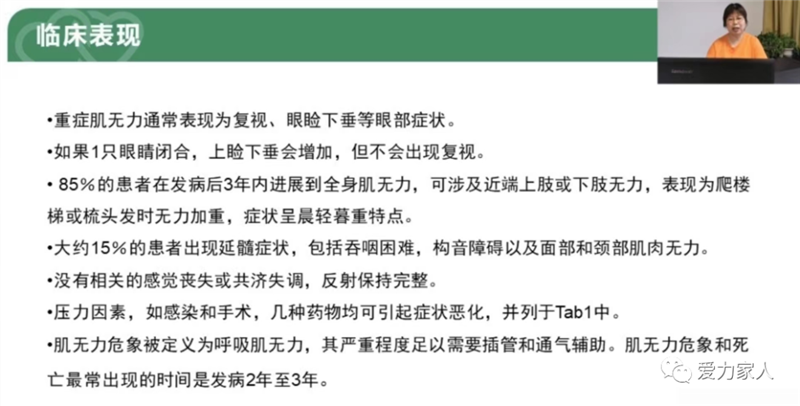 临床表现

•重症肌无力通常表现为复视、眼睑下垂等眼部症状。

•如果1只眼睛闭合，上睑下垂会增加，但不会出现复视。

• 85%的患者在发病后3年内进展到全身肌无力，可涉及近端上肢或下肢无力，表现为爬楼梯或梳头发时无力加重，症状呈晨轻暮重特点。

•大约15%的患者出现延髓症状，包括吞咽困难，构音障碍以及面部和颈部肌肉无力。

•没有相关的感觉丧失或共济失调，反射保持完整。

•压力因素，如感染和手术，几种药物均可引起症状恶化，并列于Tab1中。

•肌无力危象被定义为呼吸肌无力，其严重程度足以需要插管和通气辅助。肌无力危象和死亡最常出现的时间是发病2年至3年。

爱力家人